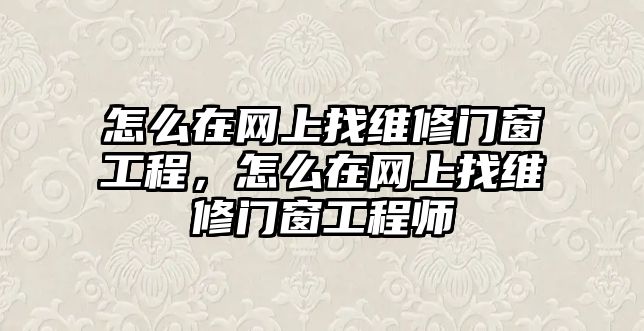 怎么在网上找维修门窗工程，怎么在网上找维修门窗工程师